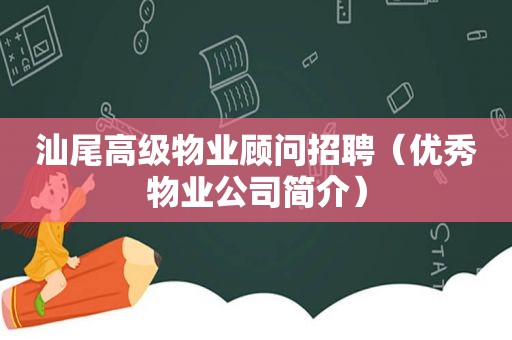 汕尾高级物业顾问招聘（优秀物业公司简介）

STAT